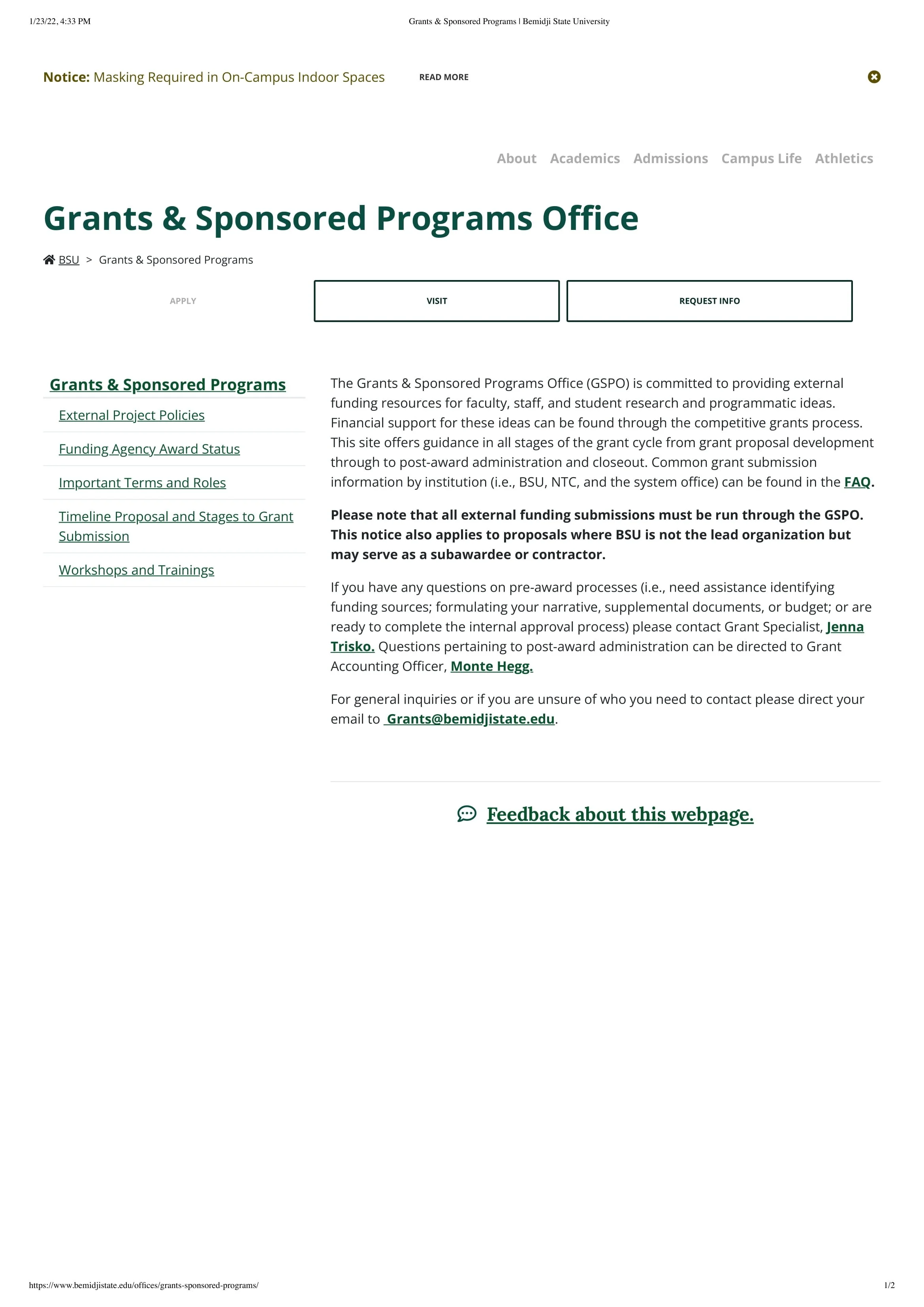 1/23/22, 4:33 PM Grants & Sponsored Programs | Bemidji State University

Notice: Masking Required in On-Campus Indoor Spaces READ MORE

About Academics Admissions Campus Life Athletics

Grants & Sponsored Programs Office

BSU > Grants & Sponsored Programs

APPLY VISIT REQUEST INFO

Grants & Sponsored Programs

External Project Policies

Funding Agency Award Status

Important Terms and Roles

Timeline Proposal and Stages to Grant Submission

Workshops and Trainings

The Grants & Sponsored Programs Office (GSPO) is committed to providing external funding resources for faculty, staff, and student research and programmatic ideas. Financial support for these ideas can be found through the competitive grants process. This site offers guidance in all stages of the grant cycle from grant proposal development through to post-award administration and closeout. Common grant submission information by institution (i.e., BSU, NTC, and the system office) can be found in the FAQ.

Please note that all external funding submissions must be run through the GSPO. This notice also applies to proposals where BSU is not the lead organization but may serve as a subawardee or contractor.

If you have any questions on pre-award processes (i.e., need assistance identifying funding sources; formulating your narrative, supplemental documents, or budget; or are ready to complete the internal approval process) please contact Grant Specialist, Jenna Trisko. Questions pertaining to post-award administration can be directed to Grant Accounting Officer, Monte Hegg.

For general inquiries or if you are unsure of who you need to contact please direct your email to Grants@bemidjistate.edu.

Feedback about this webpage.

https://www.bemidjistate.edu/offices/grants-sponsored-programs/ 1/2